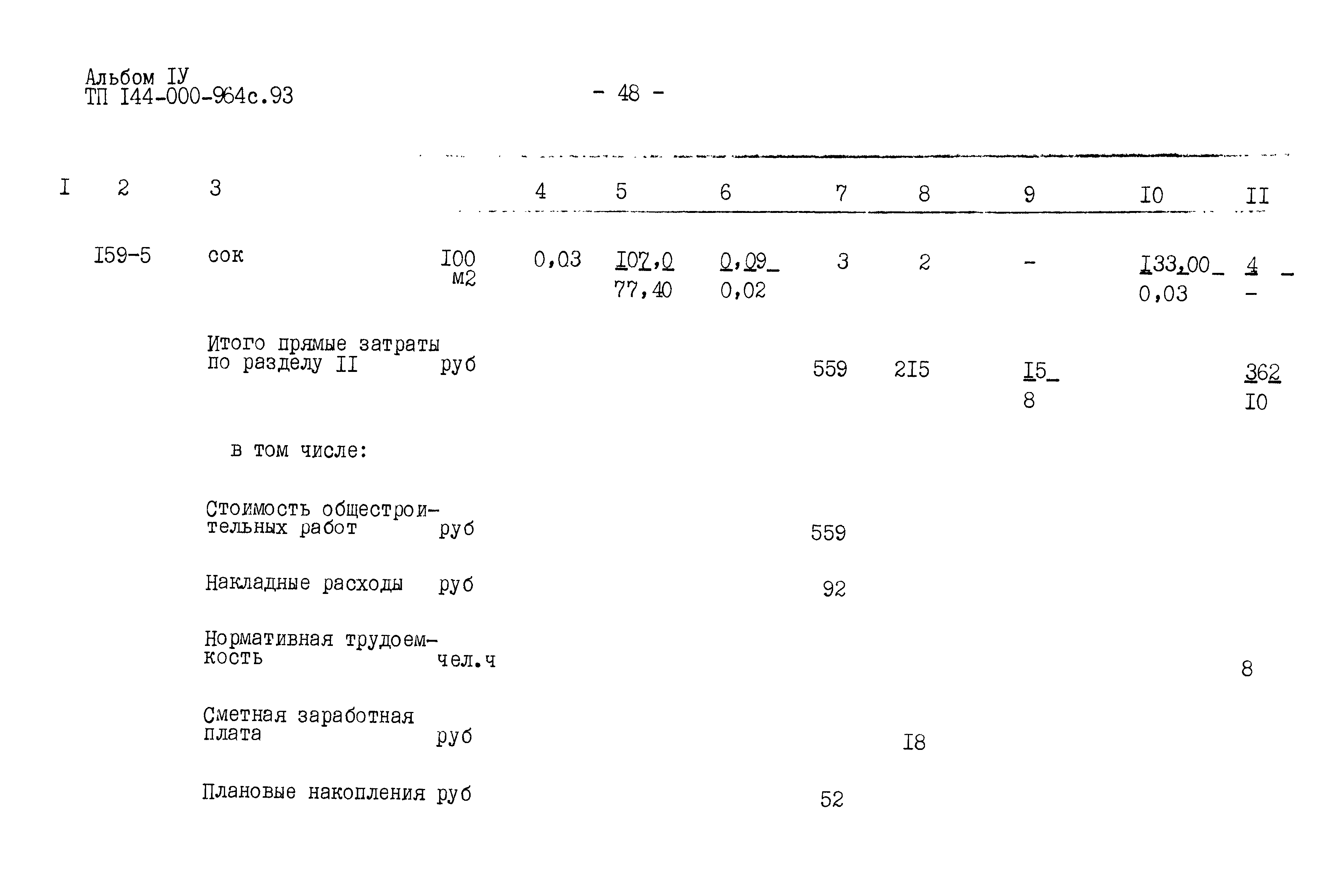 Альбом IУ
ТП I44-000-964с.93

- 48 -

| I | 2 | 3 | | 4 | 5 | 6 | 7 | 8 | 9 | I0 | II |
|---|---|---|---|---|---|---|---|---|---|---|---|
| | I59-5 | сок | I00 м2 | 0,03 | I07,0 77,40 | 0,09 0,02 | 3 | 2 | - | I33,00 0,03 | 4 - |
| | | Итого прямые затраты по разделу II | руб | | | | 559 | 2I5 | I5 8 | | 362 I0 |
| | | в том числе: | | | | | | | | | |
| | | Стоимость общестроительных работ | руб | | | | 559 | | | | |
| | | Накладные расходы | руб | | | | 92 | | | | |
| | | Нормативная трудоемкость | чел.ч | | | | | | | | 8 |
| | | Сметная заработная плата | руб | | | | | I8 | | | |
| | | Плановые накопления | руб | | | | 52 | | | | |